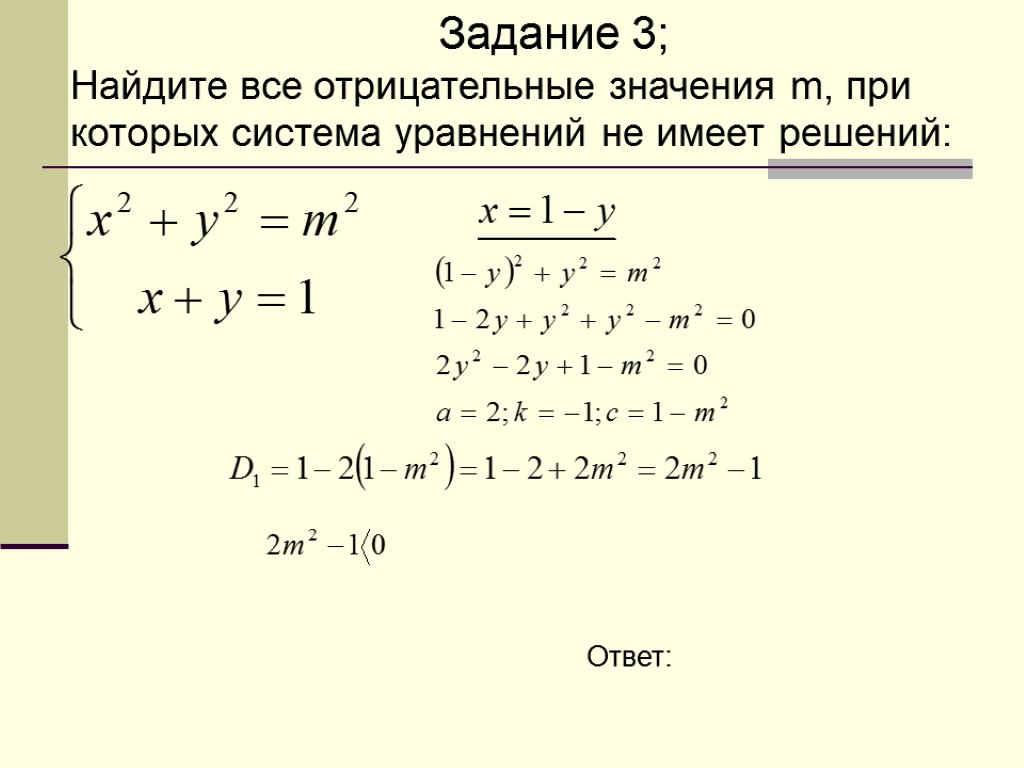 Задание 3;

Найдите все отрицательные значения m, при которых система уравнений не имеет решений:

$\begin{cases} x^2 + y^2 = m^2 \\ x + y = 1 \end{cases}$

$x = 1 - y$

$(1 - y)^2 + y^2 = m^2$

$1 - 2y + y^2 + y^2 - m^2 = 0$

$2y^2 - 2y + 1 - m^2 = 0$

$a = 2; k = -1; c = 1 - m^2$

$D_1 = 1 - 2(1 - m^2) = 1 - 2 + 2m^2 = 2m^2 - 1$

$2m^2 - 1 \langle 0$

Ответ: